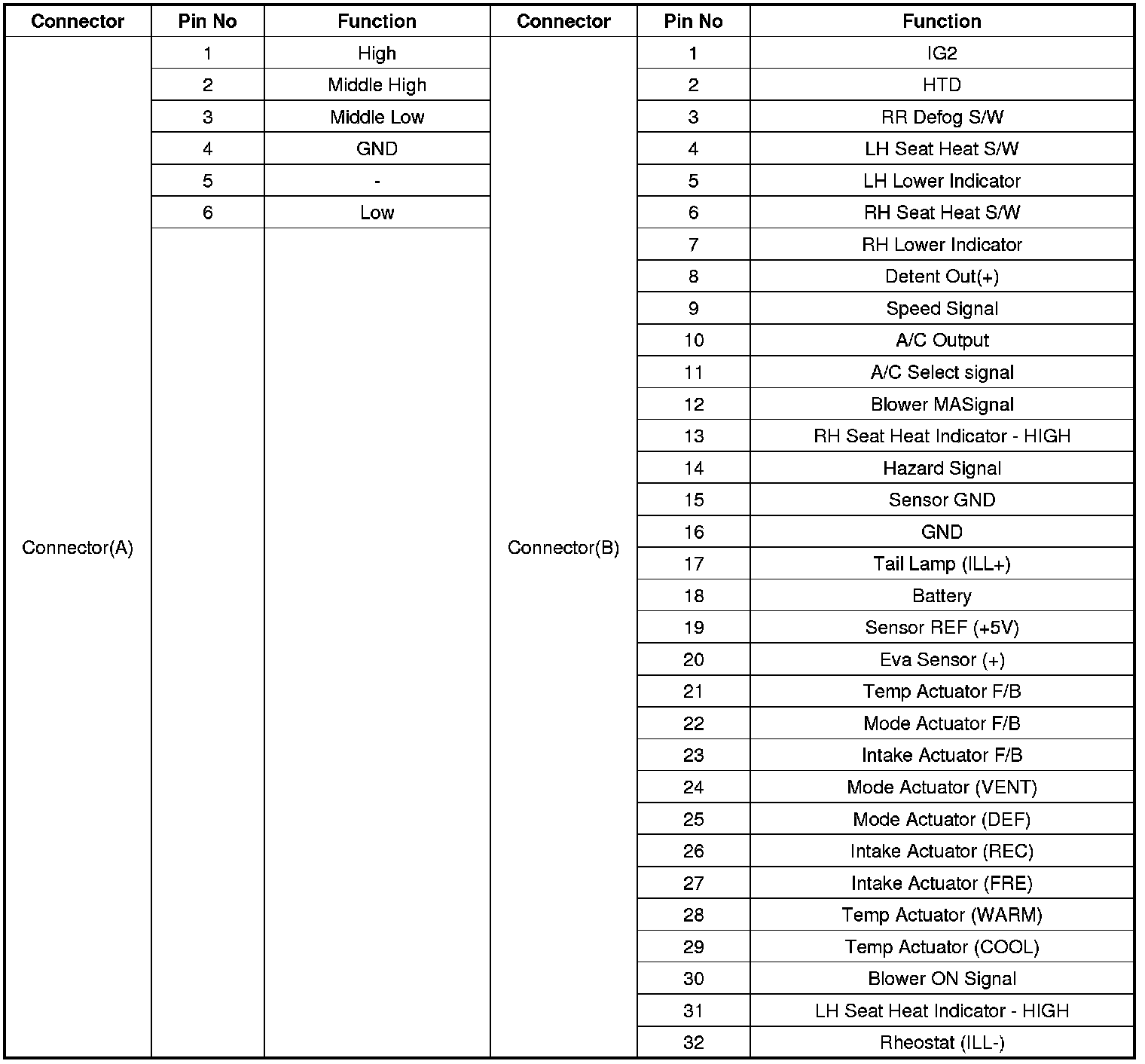 | Connector | Pin No | Function | Connector | Pin No | Function |
|---|---|---|---|---|---|
| Connector(A) | 1 | High | Connector(B) | 1 | IG2 |
| | 2 | Middle High | | 2 | HTD |
| | 3 | Middle Low | | 3 | RR Defog S/W |
| | 4 | GND | | 4 | LH Seat Heat S/W |
| | 5 | - | | 5 | LH Lower Indicator |
| | 6 | Low | | 6 | RH Seat Heat S/W |
| | | | | 7 | RH Lower Indicator |
| | | | | 8 | Detent Out(+) |
| | | | | 9 | Speed Signal |
| | | | | 10 | A/C Output |
| | | | | 11 | A/C Select signal |
| | | | | 12 | Blower MASignal |
| | | | | 13 | RH Seat Heat Indicator - HIGH |
| | | | | 14 | Hazard Signal |
| | | | | 15 | Sensor GND |
| | | | | 16 | GND |
| | | | | 17 | Tail Lamp (ILL+) |
| | | | | 18 | Battery |
| | | | | 19 | Sensor REF (+5V) |
| | | | | 20 | Eva Sensor (+) |
| | | | | 21 | Temp Actuator F/B |
| | | | | 22 | Mode Actuator F/B |
| | | | | 23 | Intake Actuator F/B |
| | | | | 24 | Mode Actuator (VENT) |
| | | | | 25 | Mode Actuator (DEF) |
| | | | | 26 | Intake Actuator (REC) |
| | | | | 27 | Intake Actuator (FRE) |
| | | | | 28 | Temp Actuator (WARM) |
| | | | | 29 | Temp Actuator (COOL) |
| | | | | 30 | Blower ON Signal |
| | | | | 31 | LH Seat Heat Indicator - HIGH |
| | | | | 32 | Rheostat (ILL-) |